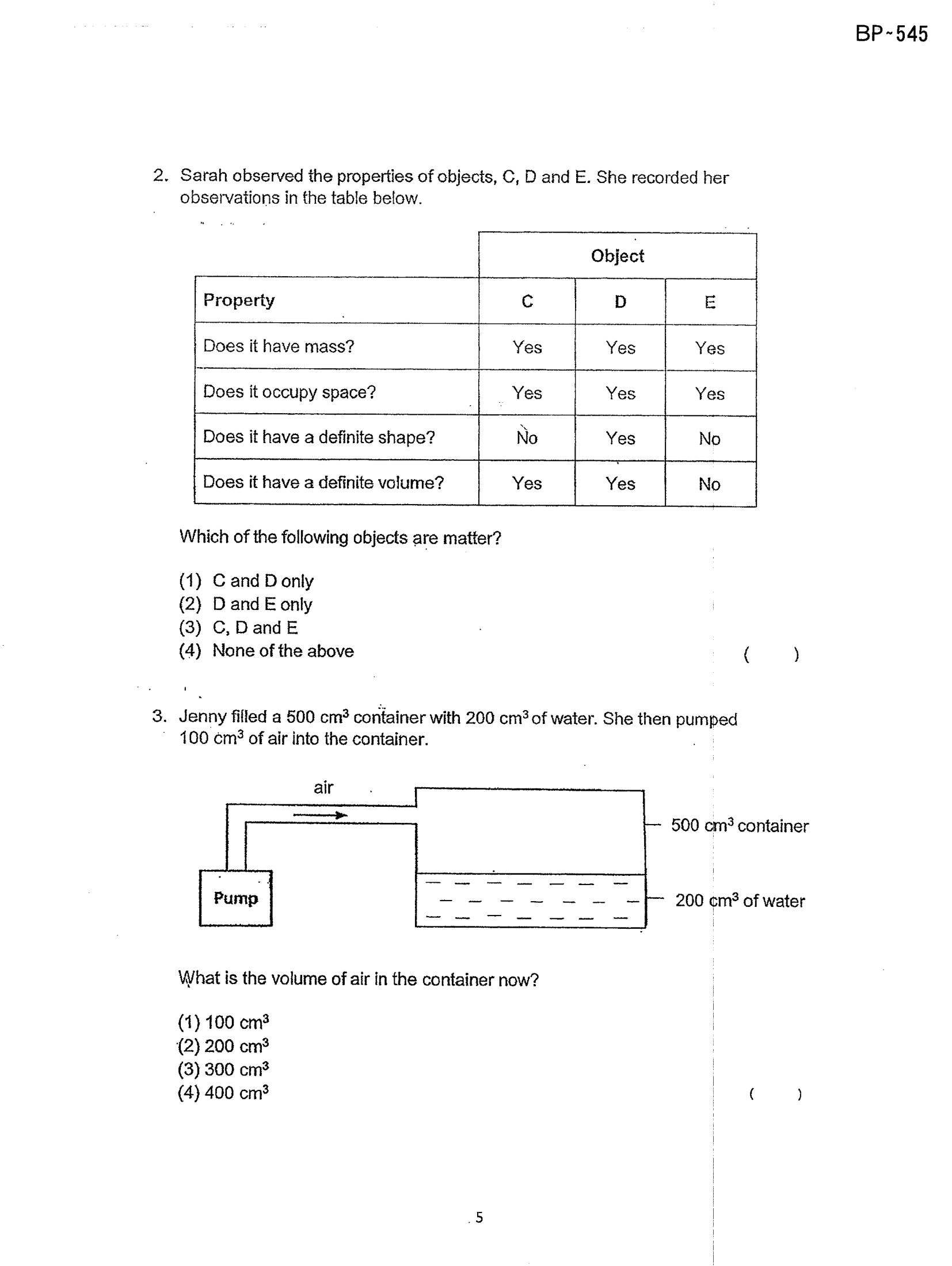 BP~545

2. Sarah observed the properties of objects, C, D and E. She recorded her observations in the table below.

| | Object | | |
|---|---|---|---|
| Property | C | D | E |
| Does it have mass? | Yes | Yes | Yes |
| Does it occupy space? | Yes | Yes | Yes |
| Does it have a definite shape? | No | Yes | No |
| Does it have a definite volume? | Yes | Yes | No |

Which of the following objects are matter?

(1) C and D only
(2) D and E only
(3) C, D and E
(4) None of the above ( )

3. Jenny filled a 500 $cm^3$ container with 200 $cm^3$ of water. She then pumped 100 $cm^3$ of air into the container.

air

Pump

500 $cm^3$ container

200 $cm^3$ of water

What is the volume of air in the container now?

(1) 100 $cm^3$
(2) 200 $cm^3$
(3) 300 $cm^3$
(4) 400 $cm^3$ ( )

5